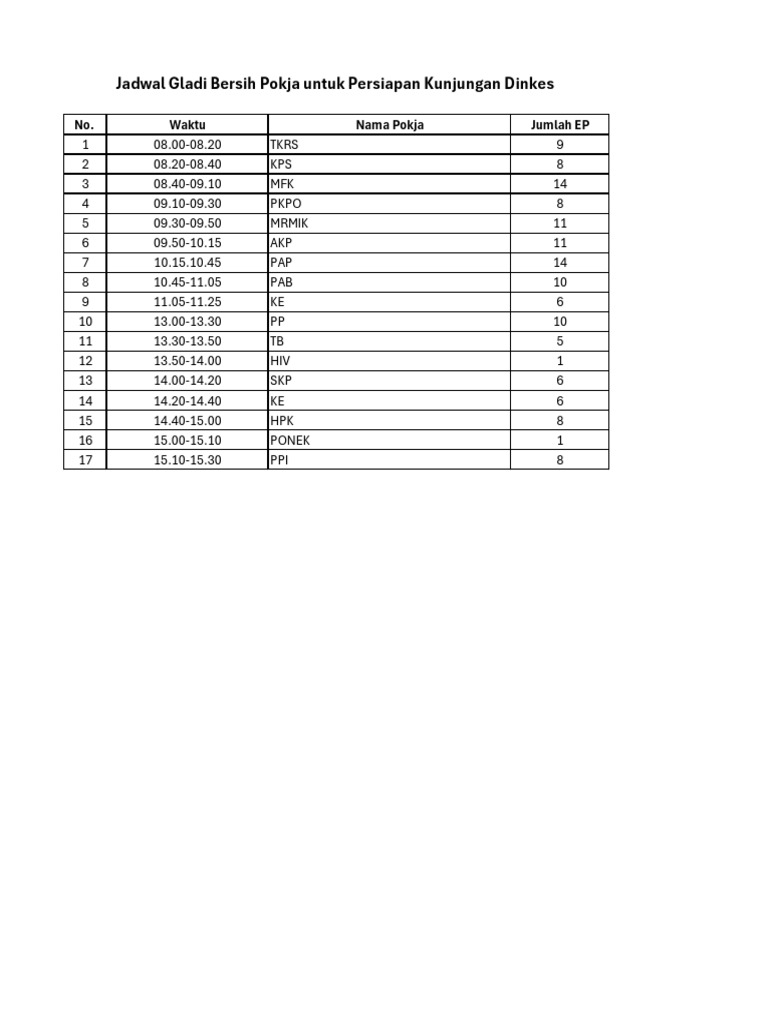 Jadwal Gladi Bersih Pokja untuk Persiapan Kunjungan Dinkes

| No. | Waktu | Nama Pokja | Jumlah EP |
|---|---|---|---|
| 1 | 08.00-08.20 | TKRS | 9 |
| 2 | 08.20-08.40 | KPS | 8 |
| 3 | 08.40-09.10 | MFK | 14 |
| 4 | 09.10-09.30 | PKPO | 8 |
| 5 | 09.30-09.50 | MRMIK | 11 |
| 6 | 09.50-10.15 | AKP | 11 |
| 7 | 10.15.10.45 | PAP | 14 |
| 8 | 10.45-11.05 | PAB | 10 |
| 9 | 11.05-11.25 | KE | 6 |
| 10 | 13.00-13.30 | PP | 10 |
| 11 | 13.30-13.50 | TB | 5 |
| 12 | 13.50-14.00 | HIV | 1 |
| 13 | 14.00-14.20 | SKP | 6 |
| 14 | 14.20-14.40 | KE | 6 |
| 15 | 14.40-15.00 | HPK | 8 |
| 16 | 15.00-15.10 | PONEK | 1 |
| 17 | 15.10-15.30 | PPI | 8 |